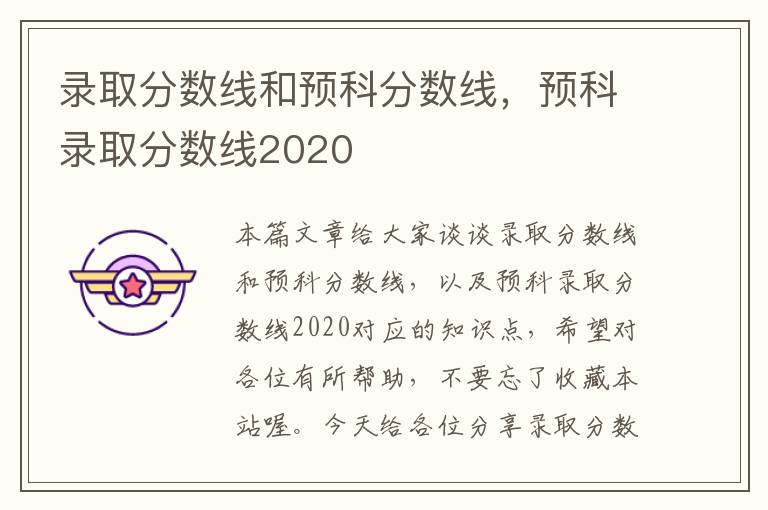 录取分数线和预科分数线，预科录取分数线2020

本篇文章给大家谈谈录取分数线和预科分数线，以及预科录取分数线2020对应的知识点，希望对各位有所帮助，不要忘了收藏本站喔。今天给各位分享录取分数